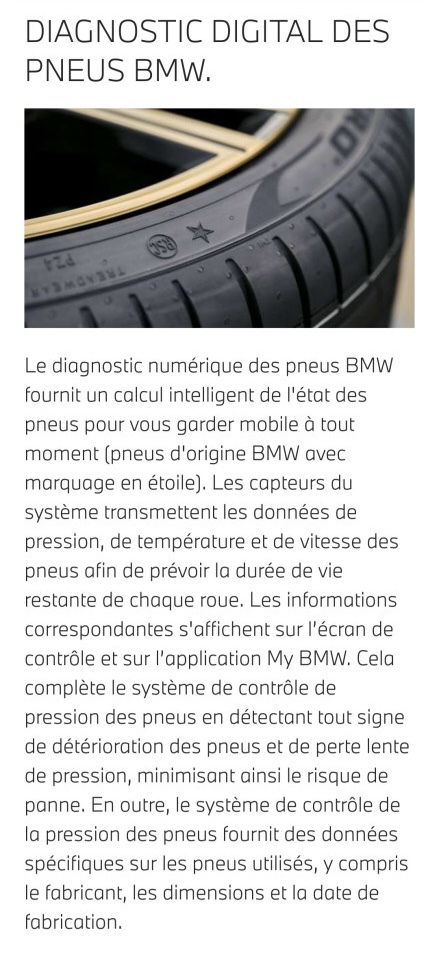 DIAGNOSTIC DIGITAL DES PNEUS BMW.

Le diagnostic numérique des pneus BMW fournit un calcul intelligent de l'état des pneus pour vous garder mobile à tout moment (pneus d'origine BMW avec marquage en étoile). Les capteurs du système transmettent les données de pression, de température et de vitesse des pneus afin de prévoir la durée de vie restante de chaque roue. Les informations correspondantes s'affichent sur l'écran de contrôle et sur l'application My BMW. Cela complète le système de contrôle de pression des pneus en détectant tout signe de détérioration des pneus et de perte lente de pression, minimisant ainsi le risque de panne. En outre, le système de contrôle de la pression des pneus fournit des données spécifiques sur les pneus utilisés, y compris le fabricant, les dimensions et la date de fabrication.